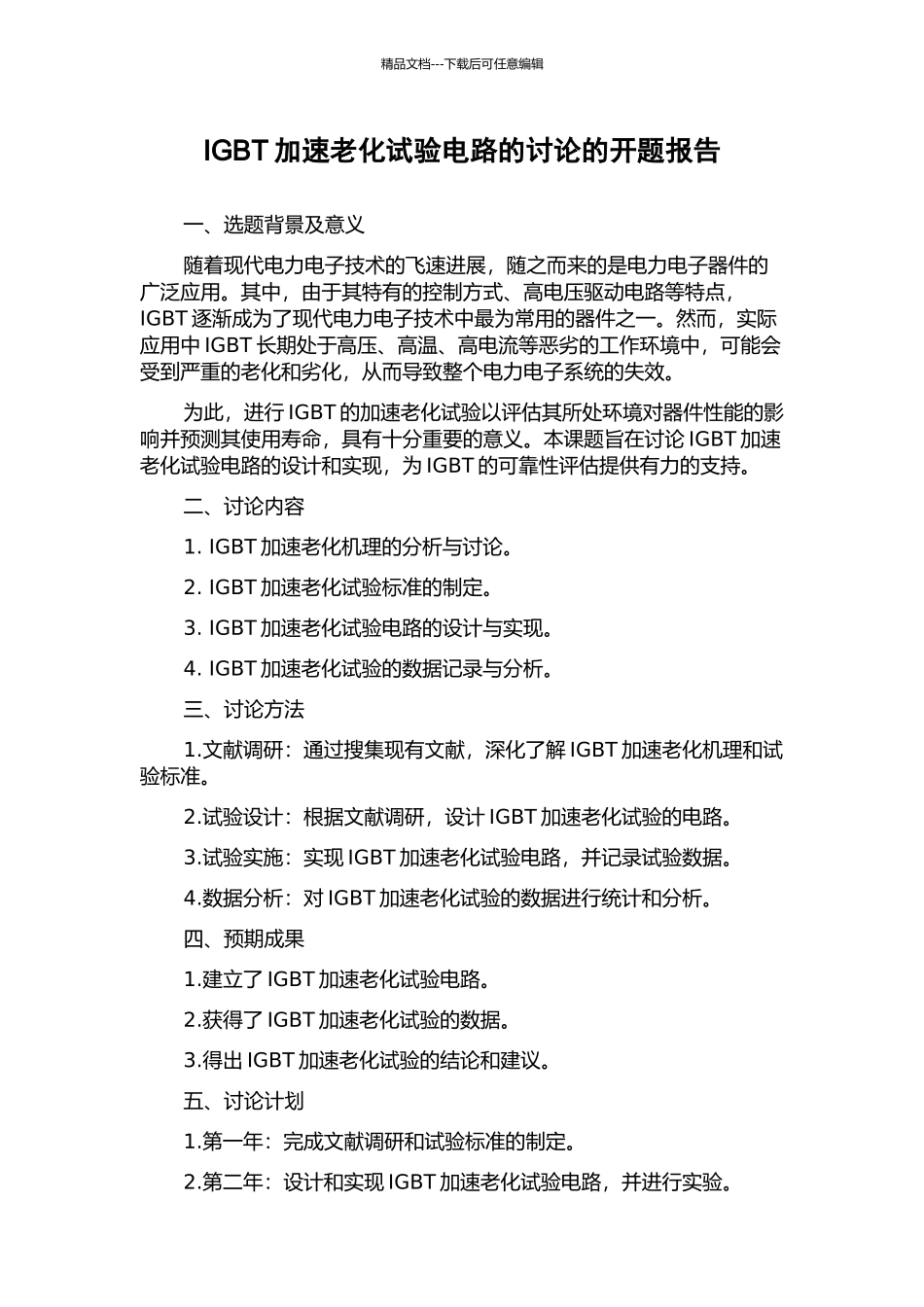 精品文档---下载后可任意编辑

IGBT 加速老化试验电路的讨论的开题报告

一、选题背景及意义

随着现代电力电子技术的飞速进展，随之而来的是电力电子器件的广泛应用。其中，由于其特有的控制方式、高电压驱动电路等特点，IGBT 逐渐成为了现代电力电子技术中最为常用的器件之一。然而，实际应用中 IGBT 长期处于高压、高温、高电流等恶劣的工作环境中，可能会受到严重的老化和劣化，从而导致整个电力电子系统的失效。

为此，进行 IGBT 的加速老化试验以评估其所处环境对器件性能的影响并预测其使用寿命，具有十分重要的意义。本课题旨在讨论 IGBT 加速老化试验电路的设计和实现，为 IGBT 的可靠性评估提供有力的支持。

二、讨论内容

1. IGBT 加速老化机理的分析与讨论。

2. IGBT 加速老化试验标准的制定。

3. IGBT 加速老化试验电路的设计与实现。

4. IGBT 加速老化试验的数据记录与分析。

三、讨论方法

1.文献调研：通过搜集现有文献，深化了解 IGBT 加速老化机理和试验标准。

2.试验设计：根据文献调研，设计 IGBT 加速老化试验的电路。

3.试验实施：实现 IGBT 加速老化试验电路，并记录试验数据。

4.数据分析：对 IGBT 加速老化试验的数据进行统计和分析。

四、预期成果

1.建立了 IGBT 加速老化试验电路。

2.获得了 IGBT 加速老化试验的数据。

3.得出 IGBT 加速老化试验的结论和建议。

五、讨论计划

1.第一年：完成文献调研和试验标准的制定。

2.第二年：设计和实现 IGBT 加速老化试验电路，并进行实验。